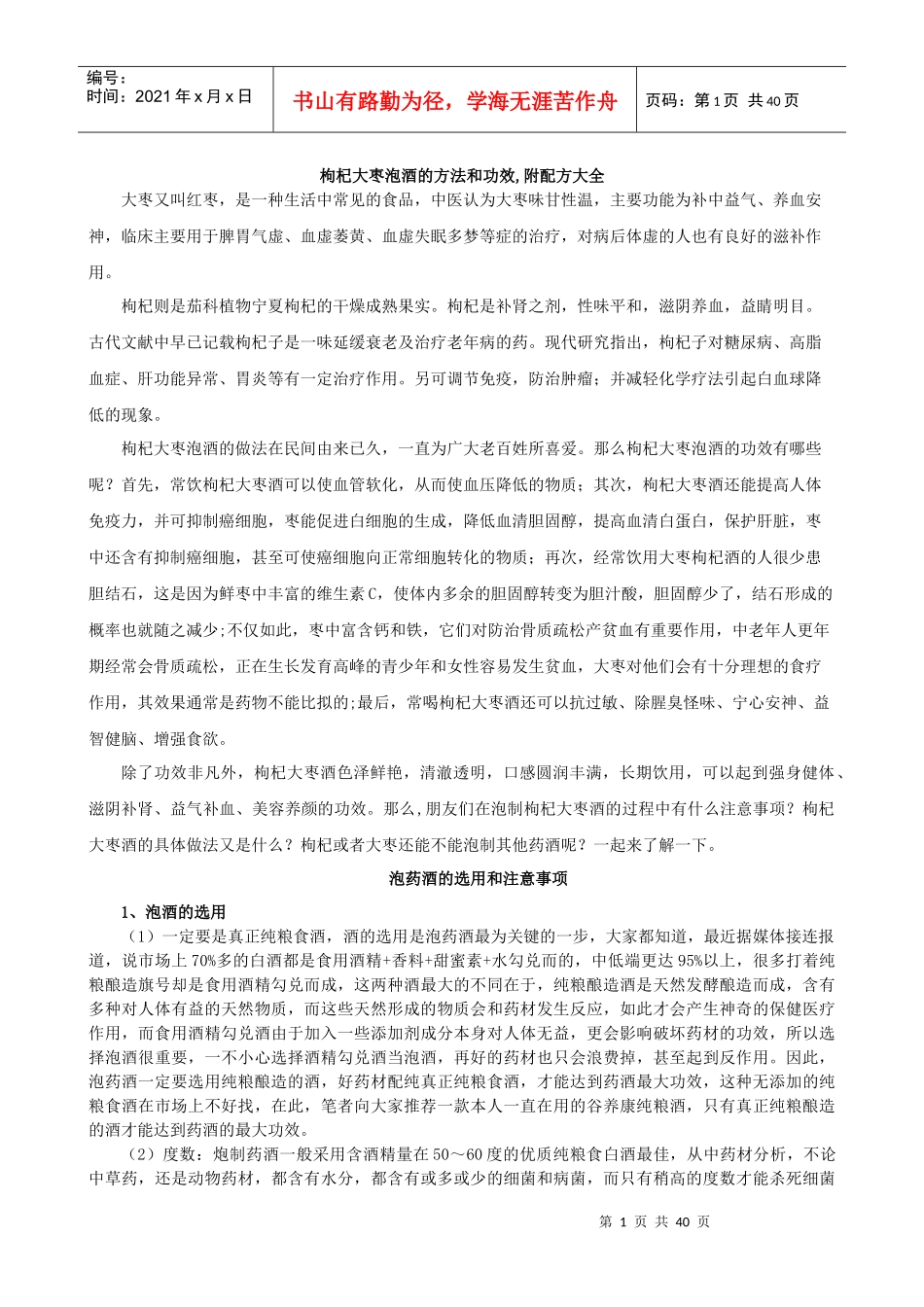 编号：
时间：2021年x月x日

书山有路勤为径，学海无涯苦作舟

页码：第1页 共40页

枸杞大枣泡酒的方法和功效,附配方大全

大枣又叫红枣，是一种生活中常见的食品，中医认为大枣味甘性温，主要功能为补中益气、养血安神，临床主要用于脾胃气虚、血虚萎黄、血虚失眠多梦等症的治疗，对病后体虚的人也有良好的滋补作用。

枸杞则是茄科植物宁夏枸杞的干燥成熟果实。枸杞是补肾之剂，性味平和，滋阴养血，益睛明目。古代文献中早已记载枸杞子是一味延缓衰老及治疗老年病的药。现代研究指出，枸杞子对糖尿病、高脂血症、肝功能异常、胃炎等有一定治疗作用。另可调节免疫，防治肿瘤；并减轻化学疗法引起白血球降低的现象。

枸杞大枣泡酒的做法在民间由来已久，一直为广大老百姓所喜爱。那么枸杞大枣泡酒的功效有哪些呢？首先，常饮枸杞大枣酒可以使血管软化，从而使血压降低的物质；其次，枸杞大枣酒还能提高人体免疫力，并可抑制癌细胞，枣能促进白细胞的生成，降低血清胆固醇，提高血清白蛋白，保护肝脏，枣中还含有抑制癌细胞，甚至可使癌细胞向正常细胞转化的物质；再次，经常饮用大枣枸杞酒的人很少患胆结石，这是因为鲜枣中丰富的维生素C，使体内多余的胆固醇转变为胆汁酸，胆固醇少了，结石形成的概率也就随之减少;不仅如此，枣中富含钙和铁，它们对防治骨质疏松产贫血有重要作用，中老年人更年期经常会骨质疏松，正在生长发育高峰的青少年和女性容易发生贫血，大枣对他们会有十分理想的食疗作用，其效果通常是药物不能比拟的;最后，常喝枸杞大枣酒还可以抗过敏、除腥臭怪味、宁心安神、益智健脑、增强食欲。

除了功效非凡外，枸杞大枣酒色泽鲜艳，清澈透明，口感圆润丰满，长期饮用，可以起到强身健体、滋阴补肾、益气补血、美容养颜的功效。那么,朋友们在泡制枸杞大枣酒的过程中有什么注意事项？枸杞大枣酒的具体做法又是什么？枸杞或者大枣还能不能泡制其他药酒呢？一起来了解一下。

泡药酒的选用和注意事项

1、泡酒的选用

（1）一定要是真正纯粮食酒，酒的选用是泡药酒最为关键的一步，大家都知道，最近据媒体接连报道，说市场上70%多的白酒都是食用酒精+香料+甜蜜素+水勾兑而的，中低端更达95%以上，很多打着纯粮酿造旗号却是食用酒精勾兑而成，这两种酒最大的不同在于，纯粮酿造酒是天然发酵酿造而成，含有多种对人体有益的天然物质，而这些天然形成的物质会和药材发生反应，如此才会产生神奇的保健医疗作用，而食用酒精勾兑酒由于加入一些添加剂成分本身对人体无益，更会影响破坏药材的功效，所以选择泡酒很重要，一不小心选择酒精勾兑酒当泡酒，再好的药材也只会浪费掉，甚至起到反作用。因此，泡药酒一定要选用纯粮酿造的酒，好药材配纯真正纯粮食酒，才能达到药酒最大功效，这种无添加的纯粮食酒在市场上不好找，在此，笔者向大家推荐一款本人一直在用的谷养康纯粮酒，只有真正纯粮酿造的酒才能达到药酒的最大功效。

（2）度数：炮制药酒一般采用含酒精量在50～60度的优质纯粮食白酒最佳，从中药材分析，不论中草药，还是动物药材，都含有水分，都含有或多或少的细菌和病菌，而只有稍高的度数才能杀死细菌

第1页 共40页